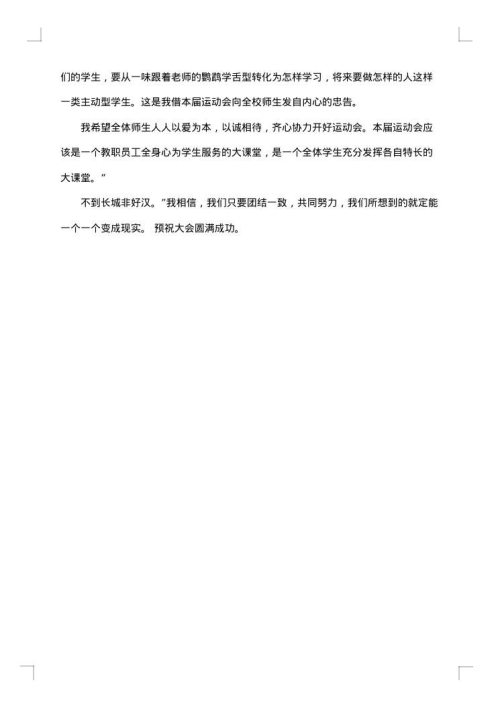 们的学生，要从一味跟着老师的鹦鹉学舌型转化为怎样学习，将来要做怎样的人这样一类主动型学生。这是我借本届运动会向全校师生发自内心的忠告。

我希望全体师生人人以爱为本，以诚相待，齐心协力开好运动会。本届运动会应该是一个教职员工全身心为学生服务的大课堂，是一个全体学生充分发挥各自特长的大课堂。”

不到长城非好汉。”我相信，我们只要团结一致，共同努力，我们所想到的就定能一个一个变成现实。 预祝大会圆满成功。